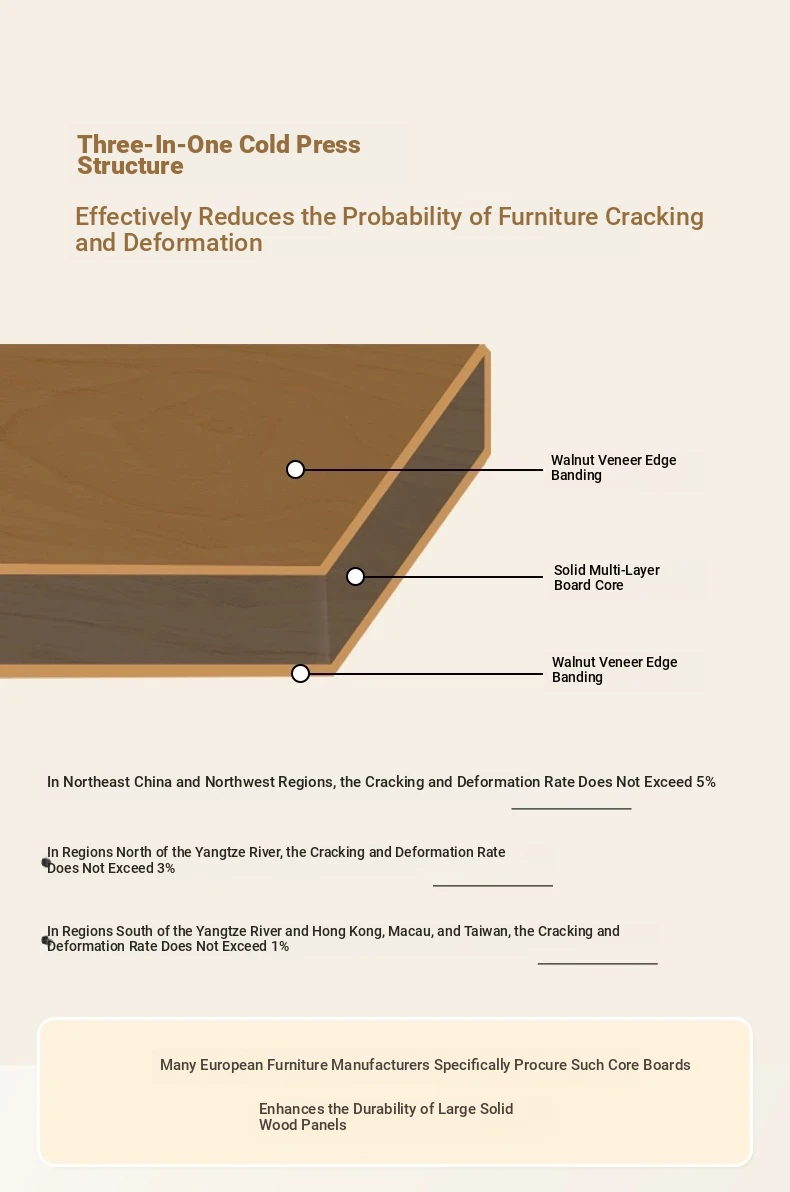 Three-In-One Cold Press Structure

Effectively Reduces the Probability of Furniture Cracking and Deformation

Walnut Veneer Edge Banding

Solid Multi-Layer Board Core

Walnut Veneer Edge Banding

In Northeast China and Northwest Regions, the Cracking and Deformation Rate Does Not Exceed 5%

In Regions North of the Yangtze River, the Cracking and Deformation Rate Does Not Exceed 3%

In Regions South of the Yangtze River and Hong Kong, Macau, and Taiwan, the Cracking and Deformation Rate Does Not Exceed 1%

Many European Furniture Manufacturers Specifically Procure Such Core Boards

Enhances the Durability of Large Solid Wood Panels